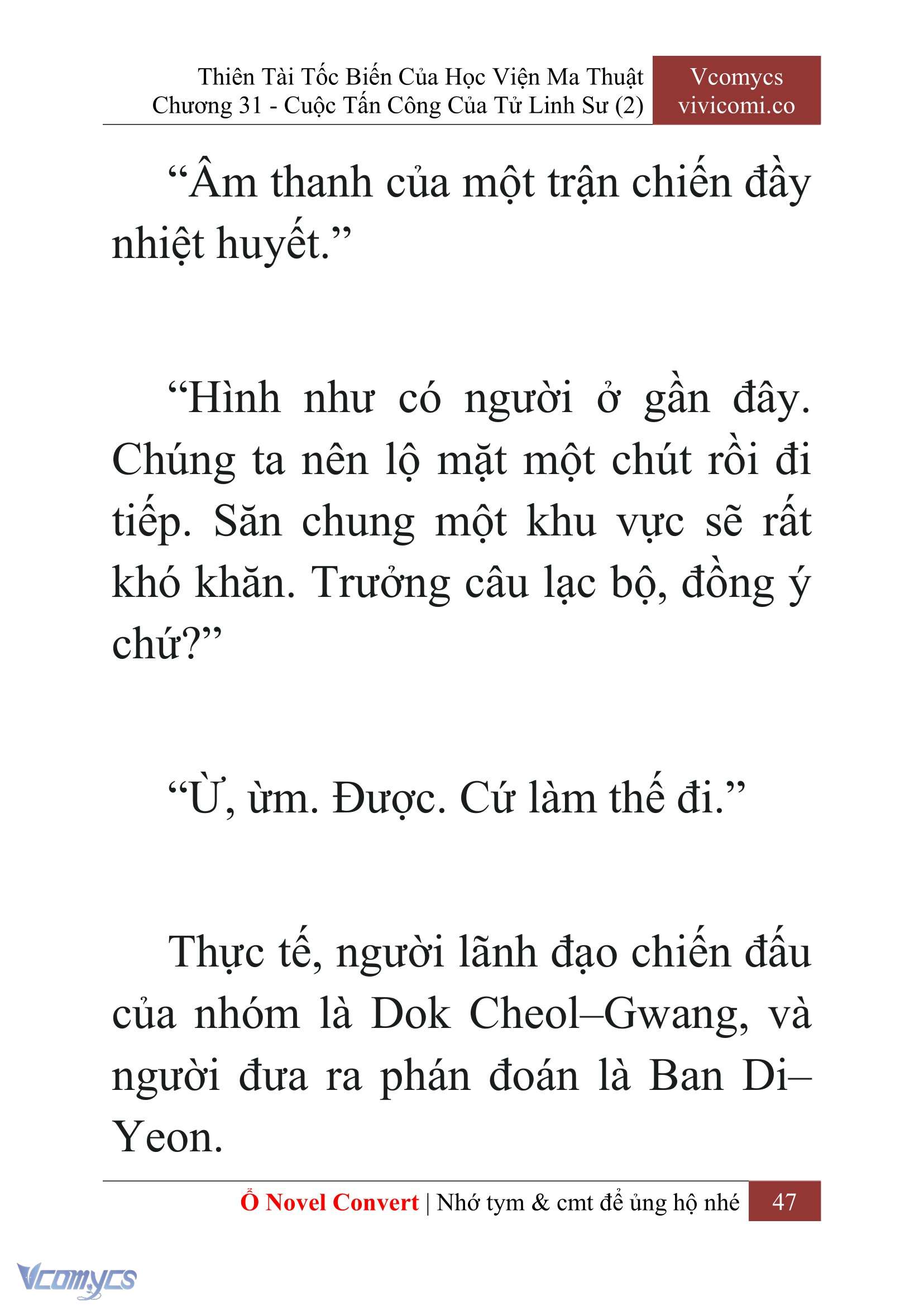 Thiên Tài Tốc Biến Của Học Viện Ma Thuật
Chương 31 - Cuộc Tấn Công Của Tử Linh Sư (2)

Vcomycs
vivicomi.co

“Âm thanh của một trận chiến đầy nhiệt huyết.”

“Hình như có người ở gần đây. Chúng ta nên lộ mặt một chút rồi đi tiếp. Săn chung một khu vực sẽ rất khó khăn. Trưởng câu lạc bộ, đồng ý chứ?”

“Ừ, ừm. Được. Cứ làm thế đi.”

Thực tế, người lãnh đạo chiến đấu của nhóm là Dok Cheol–Gwang, và người đưa ra phán đoán là Ban Di–Yeon.

Ổ Novel Convert | Nhớ tym & cmt để ủng hộ nhé 47

Vcomycs